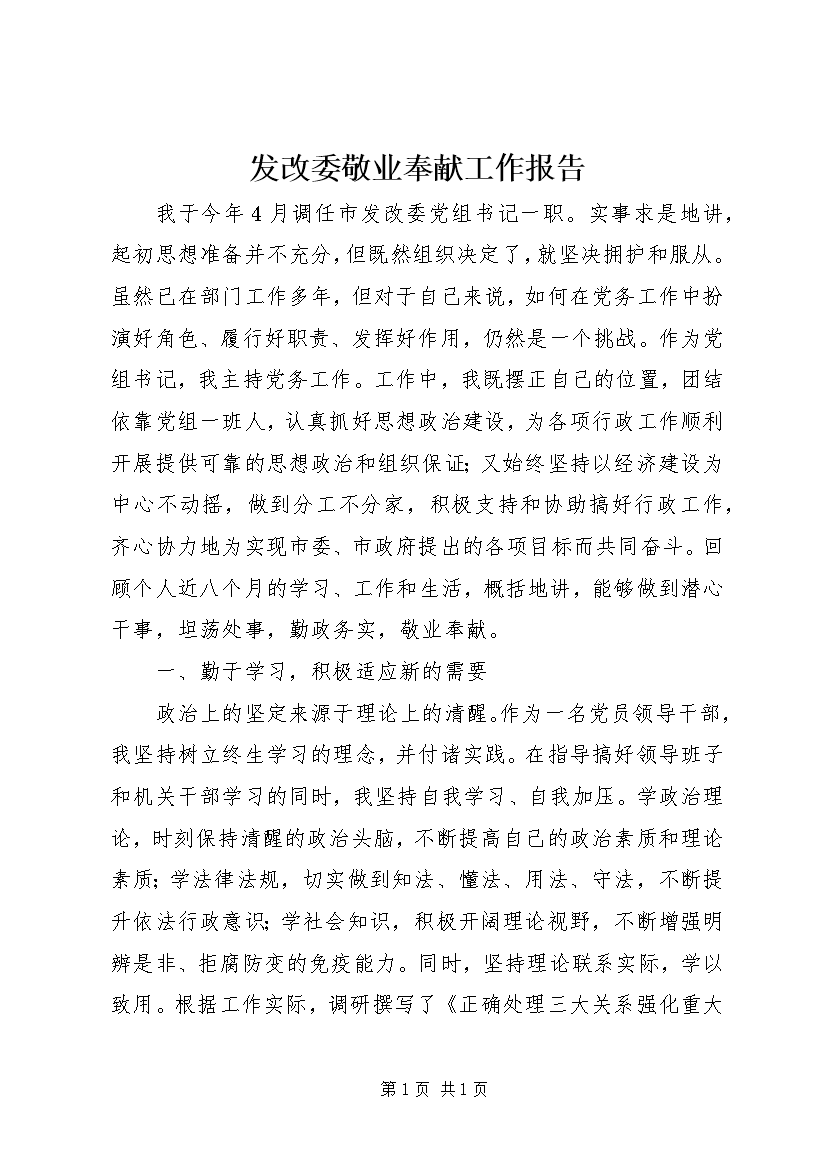 发改委敬业奉献工作报告

我于今年4月调任市发改委党组书记一职。实事求是地讲，起初思想准备并不充分，但既然组织决定了，就坚决拥护和服从。虽然已在部门工作多年，但对于自己来说，如何在党务工作中扮演好角色、履行好职责、发挥好作用，仍然是一个挑战。作为党组书记，我主持党务工作。工作中，我既摆正自己的位置，团结依靠党组一班人，认真抓好思想政治建设，为各项行政工作顺利开展提供可靠的思想政治和组织保证；又始终坚持以经济建设为中心不动摇，做到分工不分家，积极支持和协助搞好行政工作，齐心协力地为实现市委、市政府提出的各项目标而共同奋斗。回顾个人近八个月的学习、工作和生活，概括地讲，能够做到潜心干事，坦荡处事，勤政务实，敬业奉献。

一、勤于学习，积极适应新的需要

政治上的坚定来源于理论上的清醒。作为一名党员领导干部，我坚持树立终生学习的理念，并付诸实践。在指导搞好领导班子和机关干部学习的同时，我坚持自我学习、自我加压。学政治理论，时刻保持清醒的政治头脑，不断提高自己的政治素质和理论素质；学法律法规，切实做到知法、懂法、用法、守法，不断提升依法行政意识；学社会知识，积极开阔理论视野，不断增强明辨是非、拒腐防变的免疫能力。同时，坚持理论联系实际，学以致用。根据工作实际，调研撰写了《正确处理三大关系强化重大

第1页 共1页